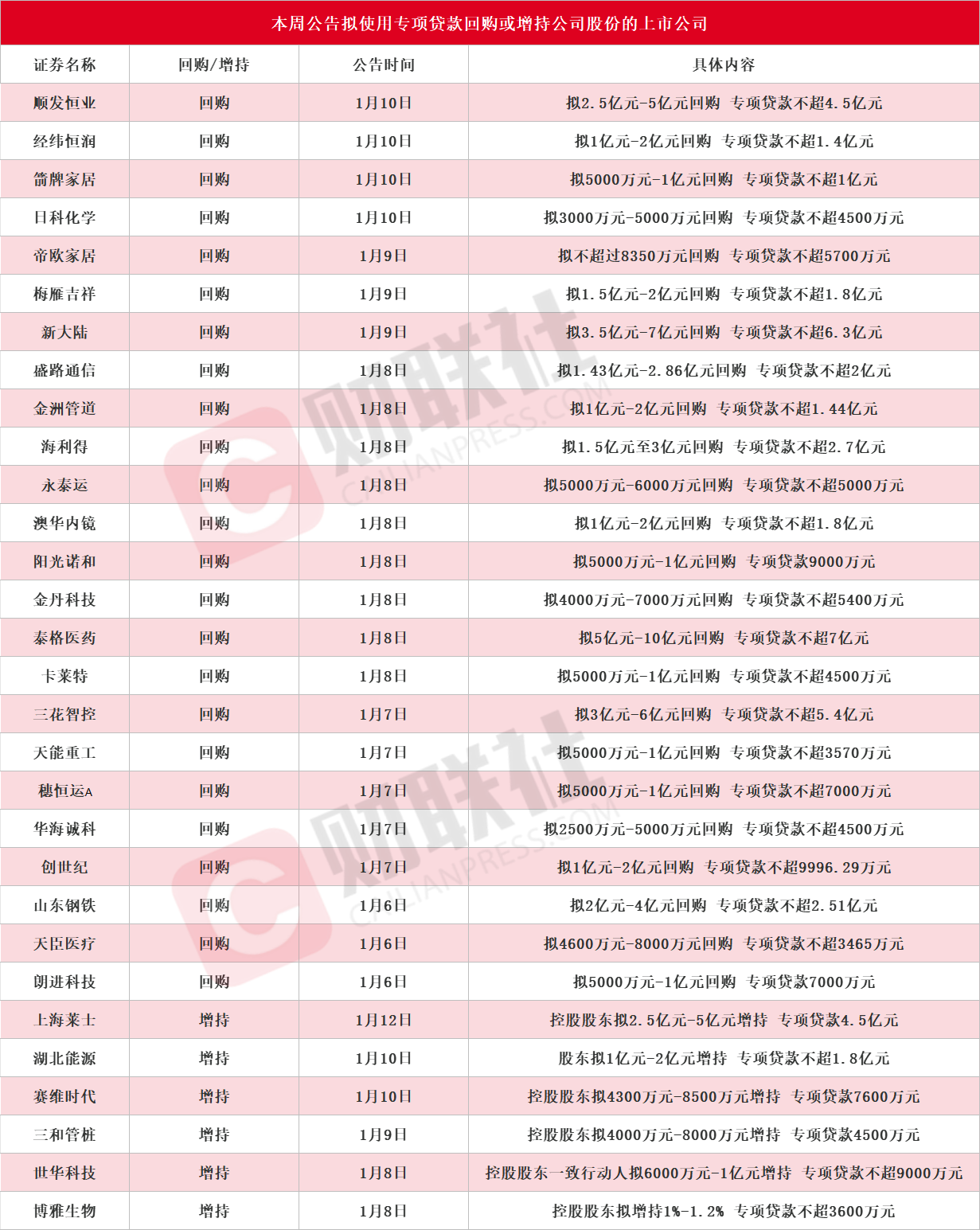 本周公告拟使用专项贷款回购或增持公司股份的上市公司

| 证券名称 | 回购/增持 | 公告时间 | 具体内容 |
|---|---|---|---|
| 顺发恒业 | 回购 | 1月10日 | 拟2.5亿元-5亿元回购 专项贷款不超4.5亿元 |
| 经纬恒润 | 回购 | 1月10日 | 拟1亿元-2亿元回购 专项贷款不超1.4亿元 |
| 箭牌家居 | 回购 | 1月10日 | 拟5000万元-1亿元回购 专项贷款不超1亿元 |
| 日科化学 | 回购 | 1月10日 | 拟3000万元-5000万元回购 专项贷款不超4500万元 |
| 帝欧家居 | 回购 | 1月9日 | 拟不超过8350万元回购 专项贷款不超5700万元 |
| 梅雁吉祥 | 回购 | 1月9日 | 拟1.5亿元-2亿元回购 专项贷款不超1.8亿元 |
| 新大陆 | 回购 | 1月9日 | 拟3.5亿元-7亿元回购 专项贷款不超6.3亿元 |
| 盛路通信 | 回购 | 1月8日 | 拟1.43亿元-2.86亿元回购 专项贷款不超2亿元 |
| 金洲管道 | 回购 | 1月8日 | 拟1亿元-2亿元回购 专项贷款不超1.44亿元 |
| 海利得 | 回购 | 1月8日 | 拟1.5亿元至3亿元回购 专项贷款不超2.7亿元 |
| 永泰运 | 回购 | 1月8日 | 拟5000万元-6000万元回购 专项贷款不超5000万元 |
| 澳华内镜 | 回购 | 1月8日 | 拟1亿元-2亿元回购 专项贷款不超1.8亿元 |
| 阳光诺和 | 回购 | 1月8日 | 拟5000万元-1亿元回购 专项贷款9000万元 |
| 金丹科技 | 回购 | 1月8日 | 拟4000万元-7000万元回购 专项贷款不超5400万元 |
| 泰格医药 | 回购 | 1月8日 | 拟5亿元-10亿元回购 专项贷款不超7亿元 |
| 卡莱特 | 回购 | 1月8日 | 拟5000万元-1亿元回购 专项贷款不超4500万元 |
| 三花智控 | 回购 | 1月7日 | 拟3亿元-6亿元回购 专项贷款不超5.4亿元 |
| 天能重工 | 回购 | 1月7日 | 拟5000万元-1亿元回购 专项贷款不超3570万元 |
| 穗恒运A | 回购 | 1月7日 | 拟5000万元-1亿元回购 专项贷款不超7000万元 |
| 华海诚科 | 回购 | 1月7日 | 拟2500万元-5000万元回购 专项贷款不超4500万元 |
| 创世纪 | 回购 | 1月7日 | 拟1亿元-2亿元回购 专项贷款不超9996.29万元 |
| 山东钢铁 | 回购 | 1月6日 | 拟2亿元-4亿元回购 专项贷款不超2.51亿元 |
| 天臣医疗 | 回购 | 1月6日 | 拟4600万元-8000万元回购 专项贷款不超3465万元 |
| 朗进科技 | 回购 | 1月6日 | 拟5000万元-1亿元回购 专项贷款7000万元 |
| 上海莱士 | 增持 | 1月12日 | 控股股东拟2.5亿元-5亿元增持 专项贷款4.5亿元 |
| 湖北能源 | 增持 | 1月10日 | 股东拟1亿元-2亿元增持 专项贷款不超1.8亿元 |
| 赛维时代 | 增持 | 1月10日 | 控股股东拟4300万元-8500万元增持 专项贷款7600万元 |
| 三和管桩 | 增持 | 1月9日 | 控股股东拟4000万元-8000万元增持 专项贷款4500万元 |
| 世华科技 | 增持 | 1月8日 | 控股股东一致行动人拟6000万元-1亿元增持 专项贷款不超9000万元 |
| 博雅生物 | 增持 | 1月8日 | 控股股东拟增持1%-1.2% 专项贷款不超3600万元 |

财联社 CAILIANPRESS.COM
财联社 CAILIANPRESS.COM